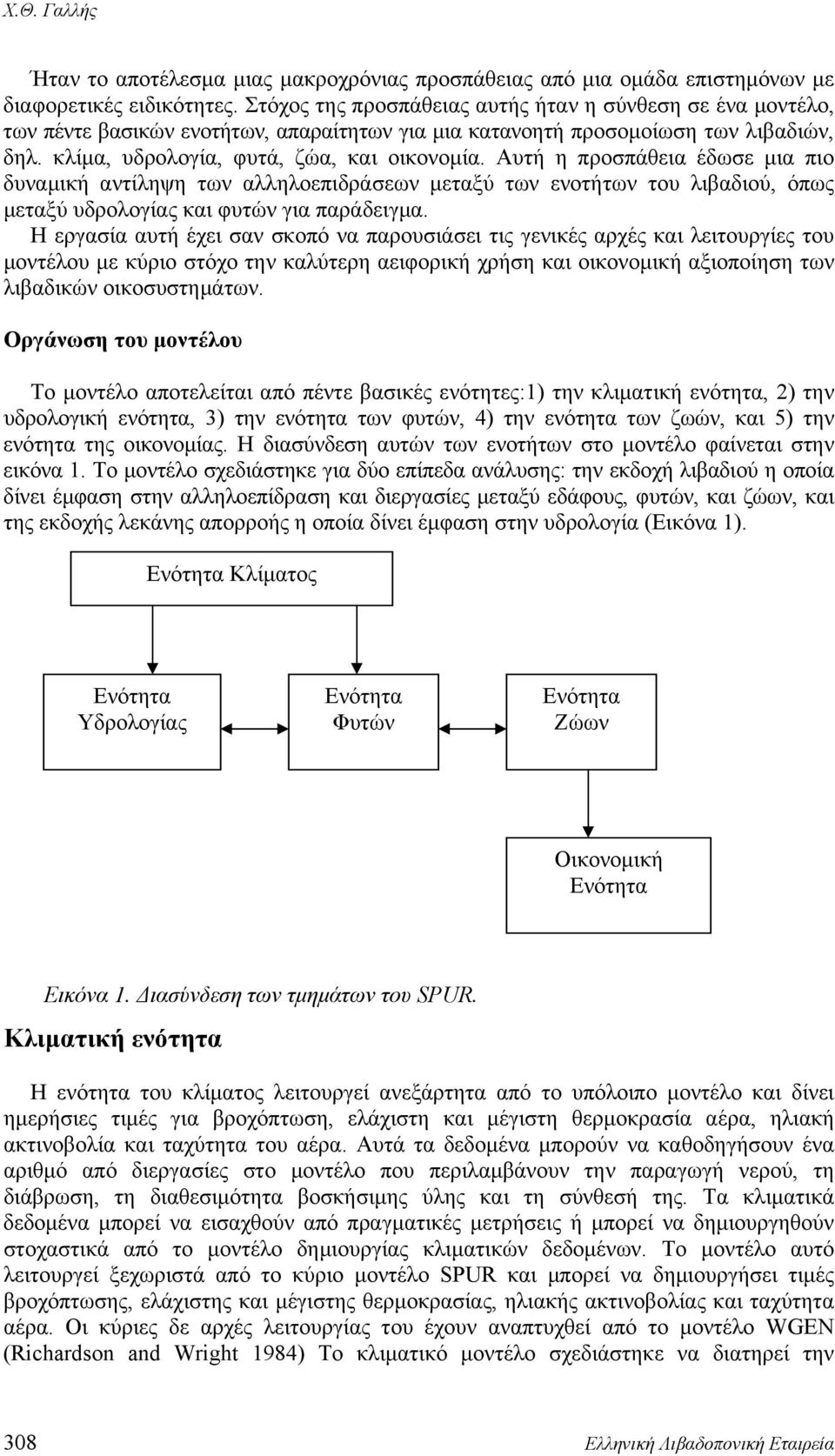 Χ.Θ. Γαλλής

Ήταν το αποτέλεσμα μιας μακροχρόνιας προσπάθειας από μια ομάδα επιστημόνων με διαφορετικές ειδικότητες. Στόχος της προσπάθειας αυτής ήταν η σύνθεση σε ένα μοντέλο, των πέντε βασικών ενοτήτων, απαραίτητων για μια κατανοητή προσομοίωση των λιβαδιών, δηλ. κλίμα, υδρολογία, φυτά, ζώα, και οικονομία. Αυτή η προσπάθεια έδωσε μια πιο δυναμική αντίληψη των αλληλοεπιδράσεων μεταξύ των ενοτήτων του λιβαδιού, όπως μεταξύ υδρολογίας και φυτών για παράδειγμα.
Η εργασία αυτή έχει σαν σκοπό να παρουσιάσει τις γενικές αρχές και λειτουργίες του μοντέλου με κύριο στόχο την καλύτερη αειφορική χρήση και οικονομική αξιοποίηση των λιβαδικών οικοσυστημάτων.

Οργάνωση του μοντέλου

Το μοντέλο αποτελείται από πέντε βασικές ενότητες:1) την κλιματική ενότητα, 2) την υδρολογική ενότητα, 3) την ενότητα των φυτών, 4) την ενότητα των ζωών, και 5) την ενότητα της οικονομίας. Η διασύνδεση αυτών των ενοτήτων στο μοντέλο φαίνεται στην εικόνα 1. Το μοντέλο σχεδιάστηκε για δύο επίπεδα ανάλυσης: την εκδοχή λιβαδιού η οποία δίνει έμφαση στην αλληλοεπίδραση και διεργασίες μεταξύ εδάφους, φυτών, και ζώων, και της εκδοχής λεκάνης απορροής η οποία δίνει έμφαση στην υδρολογία (Εικόνα 1).

Ενότητα Κλίματος

Ενότητα Υδρολογίας

Ενότητα Φυτών

Ενότητα Ζώων

Οικονομική Ενότητα

Εικόνα 1. Διασύνδεση των τμημάτων του SPUR.

Κλιματική ενότητα

Η ενότητα του κλίματος λειτουργεί ανεξάρτητα από το υπόλοιπο μοντέλο και δίνει ημερήσιες τιμές για βροχόπτωση, ελάχιστη και μέγιστη θερμοκρασία αέρα, ηλιακή ακτινοβολία και ταχύτητα του αέρα. Αυτά τα δεδομένα μπορούν να καθοδηγήσουν ένα αριθμό από διεργασίες στο μοντέλο που περιλαμβάνουν την παραγωγή νερού, τη διάβρωση, τη διαθεσιμότητα βοσκήσιμης ύλης και τη σύνθεσή της. Τα κλιματικά δεδομένα μπορεί να εισαχθούν από πραγματικές μετρήσεις ή μπορεί να δημιουργηθούν στοχαστικά από το μοντέλο δημιουργίας κλιματικών δεδομένων. Το μοντέλο αυτό λειτουργεί ξεχωριστά από το κύριο μοντέλο SPUR και μπορεί να δημιουργήσει τιμές βροχόπτωσης, ελάχιστης και μέγιστης θερμοκρασίας, ηλιακής ακτινοβολίας και ταχύτητα αέρα. Οι κύριες δε αρχές λειτουργίας του έχουν αναπτυχθεί από το μοντέλο WGEN (Richardson and Wright 1984) Το κλιματικό μοντέλο σχεδιάστηκε να διατηρεί την

308 Ελληνική Λιβαδοπονική Εταιρεία